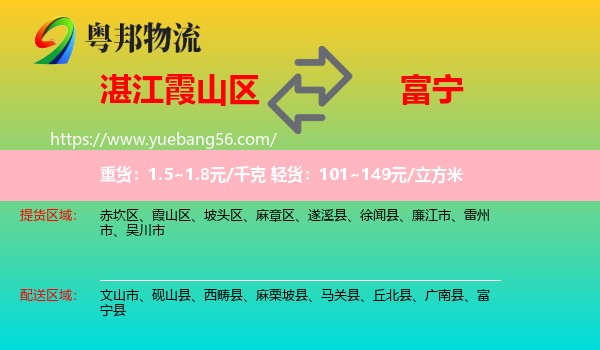 粤邦物流

湛江霞山区

富宁

https://www.yuebang56.com/

重货：1.5~1.8元/千克 轻货：101~149元/立方米

提货区域：

赤坎区、霞山区、坡头区、麻章区、遂溪县、徐闻县、廉江市、雷州市、吴川市

配送区域：

文山市、砚山县、西畴县、麻栗坡县、马关县、丘北县、广南县、富宁县